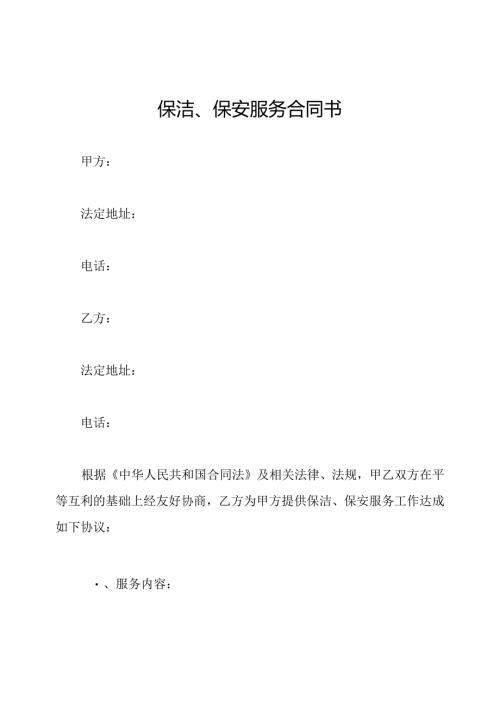 保洁、保安服务合同书

甲方：

法定地址：

电话：

乙方：

法定地址：

电话：

根据《中华人民共和国合同法》及相关法律、法规，甲乙双方在平等互利的基础上经友好协商，乙方为甲方提供保洁、保安服务工作达成如下协议：

·、服务内容：